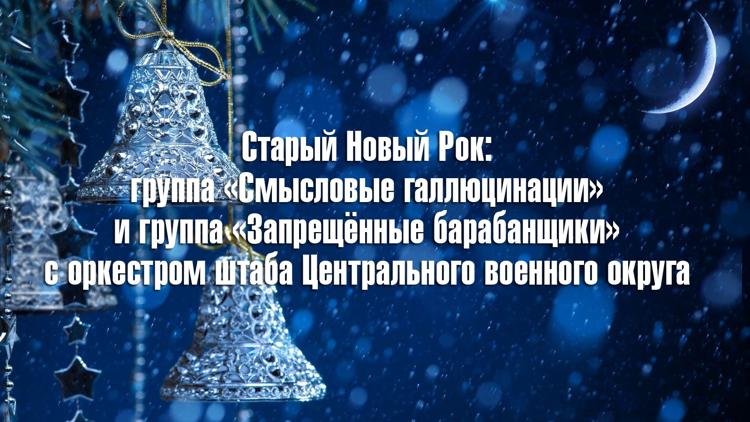 Старый Новый Рок:
группа «Смысловые галлюцинации»
и группа «Запрещённые барабанщики»
с оркестром штаба Центрального военного округа